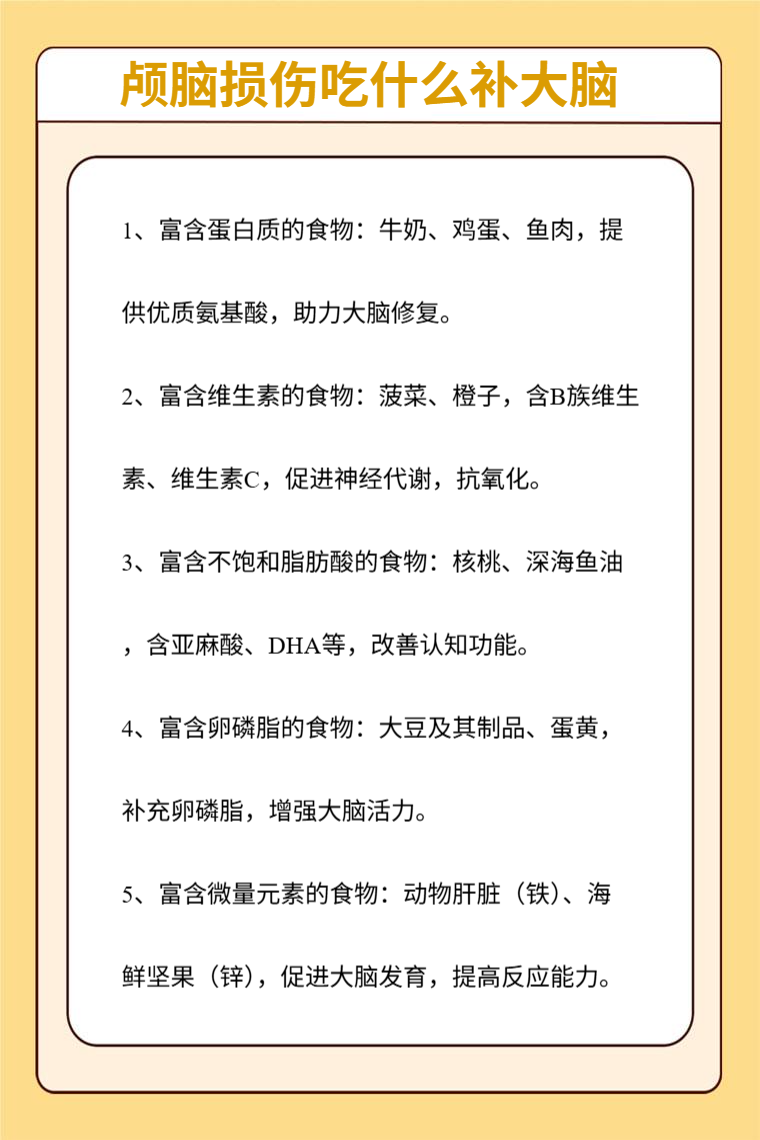 颅脑损伤吃什么补大脑

1、富含蛋白质的食物：牛奶、鸡蛋、鱼肉，提供优质氨基酸，助力大脑修复。

2、富含维生素的食物：菠菜、橙子，含B族维生素、维生素C，促进神经代谢，抗氧化。

3、富含不饱和脂肪酸的食物：核桃、深海鱼油，含亚麻酸、DHA等，改善认知功能。

4、富含卵磷脂的食物：大豆及其制品、蛋黄，补充卵磷脂，增强大脑活力。

5、富含微量元素的食物：动物肝脏（铁）、海鲜坚果（锌），促进大脑发育，提高反应能力。